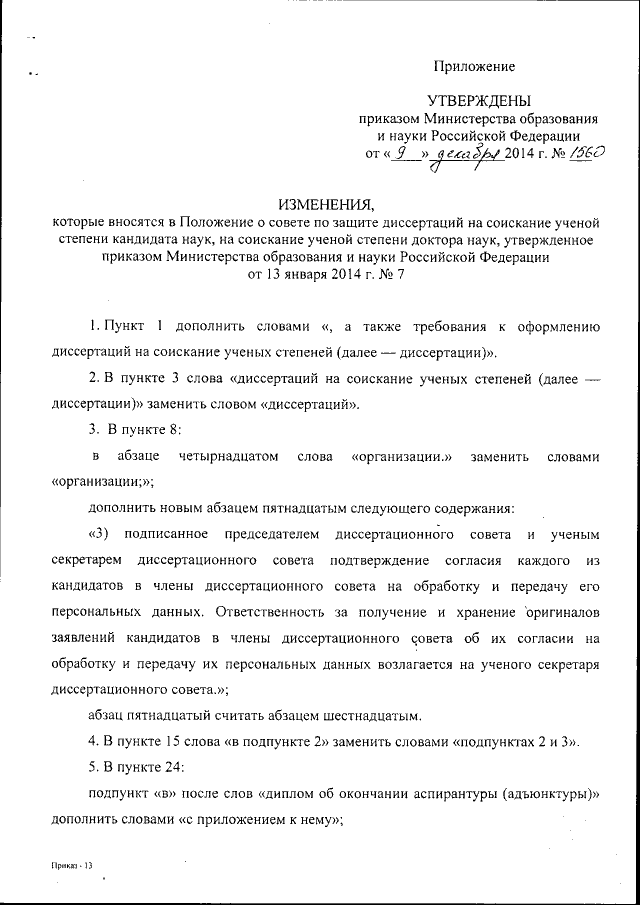 Приложение

УТВЕРЖДЕНЫ
приказом Министерства образования и науки Российской Федерации
от « 9 » декабря 2014 г. № 1560

ИЗМЕНЕНИЯ,
которые вносятся в Положение о совете по защите диссертаций на соискание ученой степени кандидата наук, на соискание ученой степени доктора наук, утвержденное приказом Министерства образования и науки Российской Федерации
от 13 января 2014 г. № 7

1. Пункт 1 дополнить словами «, а также требования к оформлению диссертаций на соискание ученых степеней (далее — диссертации)».

2. В пункте 3 слова «диссертаций на соискание ученых степеней (далее — диссертации)» заменить словом «диссертаций».

3. В пункте 8:

в абзаце четырнадцатом слова «организации.» заменить словами «организации;»;

дополнить новым абзацем пятнадцатым следующего содержания:

«3) подписанное председателем диссертационного совета и ученым секретарем диссертационного совета подтверждение согласия каждого из кандидатов в члены диссертационного совета на обработку и передачу его персональных данных. Ответственность за получение и хранение оригиналов заявлений кандидатов в члены диссертационного совета об их согласии на обработку и передачу их персональных данных возлагается на ученого секретаря диссертационного совета.»;

абзац пятнадцатый считать абзацем шестнадцатым.

4. В пункте 15 слова «в подпункте 2» заменить словами «подпунктах 2 и 3».

5. В пункте 24:

подпункт «в» после слов «диплом об окончании аспирантуры (адъюнктуры)» дополнить словами «с приложением к нему»;

Приказ - 13